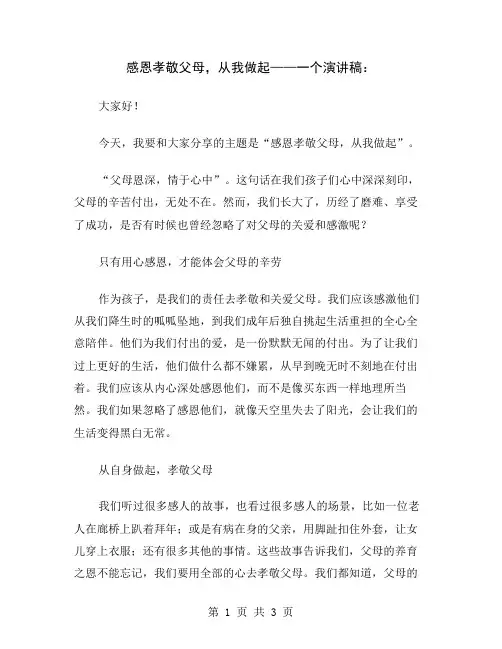 感恩孝敬父母，从我做起——一个演讲稿：

大家好！

今天，我要和大家分享的主题是“感恩孝敬父母，从我做起”。

“父母恩深，情于心中”。这句话在我们孩子们心中深深刻印，父母的辛苦付出，无处不在。然而，我们长大了，历经了磨难、享受了成功，是否有时候也曾经忽略了对父母的关爱和感激呢？

只有用心感恩，才能体会父母的辛劳

作为孩子，是我们的责任去孝敬和关爱父母。我们应该感激他们从我们降生时的呱呱坠地，到我们成年后独自挑起生活重担的全心全意陪伴。他们为我们付出的爱，是一份默默无闻的付出。为了让我们过上更好的生活，他们做什么都不嫌累，从早到晚无时不刻地在付出着。我们应该从内心深处感恩他们，而不是像买东西一样地理所当然。我们如果忽略了感恩他们，就像天空里失去了阳光，会让我们的生活变得黑白无常。

从自身做起，孝敬父母

我们听过很多感人的故事，也看过很多感人的场景，比如一位老人在廊桥上趴着拜年；或是有病在身的父亲，用脚趾扣住外套，让女儿穿上衣服；还有很多其他的事情。这些故事告诉我们，父母的养育之恩不能忘记，我们要用全部的心去孝敬父母。我们都知道，父母的

第 1 页 共 3 页